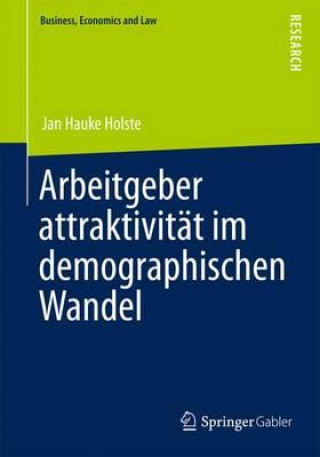 Business, Economics and Law

RESEARCH

Jan Hauke Holste

Arbeitgeber attraktivität im demographischen Wandel

Springer Gabler